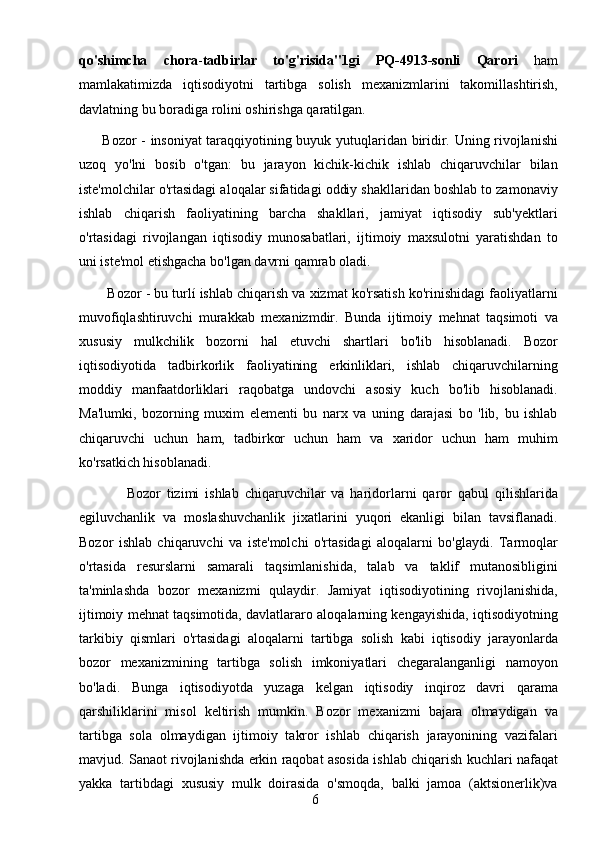 qo'shimcha chora-tadbirlar to'g'risida"1gi PQ-4913-sonli Qarori ham mamlakatimizda iqtisodiyotni tartibga solish mexanizmlarini takomillashtirish, davlatning bu boradiga rolini oshirishga qaratilgan.

Bozor - insoniyat taraqqiyotining buyuk yutuqlaridan biridir. Uning rivojlanishi uzoq yo'lni bosib o'tgan: bu jarayon kichik-kichik ishlab chiqaruvchilar bilan iste'molchilar o'rtasidagi aloqalar sifatidagi oddiy shakllaridan boshlab to zamonaviy ishlab chiqarish faoliyatining barcha shakllari, jamiyat iqtisodiy sub'yektlari o'rtasidagi rivojlangan iqtisodiy munosabatlari, ijtimoiy maxsulotni yaratishdan to uni iste'mol etishgacha bo'lgan davrni qamrab oladi.

Bozor - bu turli ishlab chiqarish va xizmat ko'rsatish ko'rinishidagi faoliyatlarni muvofiqlashtiruvchi murakkab mexanizmdir. Bunda ijtimoiy mehnat taqsimoti va xususiy mulkchilik bozorni hal etuvchi shartlari bo'lib hisoblanadi. Bozor iqtisodiyotida tadbirkorlik faoliyatining erkinliklari, ishlab chiqaruvchilarning moddiy manfaatdorliklari raqobatga undovchi asosiy kuch bo'lib hisoblanadi. Ma'lumki, bozorning muxim elementi bu narx va uning darajasi bo 'lib, bu ishlab chiqaruvchi uchun ham, tadbirkor uchun ham va xaridor uchun ham muhim ko'rsatkich hisoblanadi.

Bozor tizimi ishlab chiqaruvchilar va haridorlarni qaror qabul qilishlarida egiluvchanlik va moslashuvchanlik jixatlarini yuqori ekanligi bilan tavsiflanadi. Bozor ishlab chiqaruvchi va iste'molchi o'rtasidagi aloqalarni bo'glaydi. Tarmoqlar o'rtasida resurslarni samarali taqsimlanishida, talab va taklif mutanosibligini ta'minlashda bozor mexanizmi qulaydir. Jamiyat iqtisodiyotining rivojlanishida, ijtimoiy mehnat taqsimotida, davlatlararo aloqalarning kengayishida, iqtisodiyotning tarkibiy qismlari o'rtasidagi aloqalarni tartibga solish kabi iqtisodiy jarayonlarda bozor mexanizmining tartibga solish imkoniyatlari chegaralanganligi namoyon bo'ladi. Bunga iqtisodiyotda yuzaga kelgan iqtisodiy inqiroz davri qarama qarshiliklarini misol keltirish mumkin. Bozor mexanizmi bajara olmaydigan va tartibga sola olmaydigan ijtimoiy takror ishlab chiqarish jarayonining vazifalari mavjud. Sanaot rivojlanishda erkin raqobat asosida ishlab chiqarish kuchlari nafaqat yakka tartibdagi xususiy mulk doirasida o'smoqda, balki jamoa (aktsionerlik)va

6